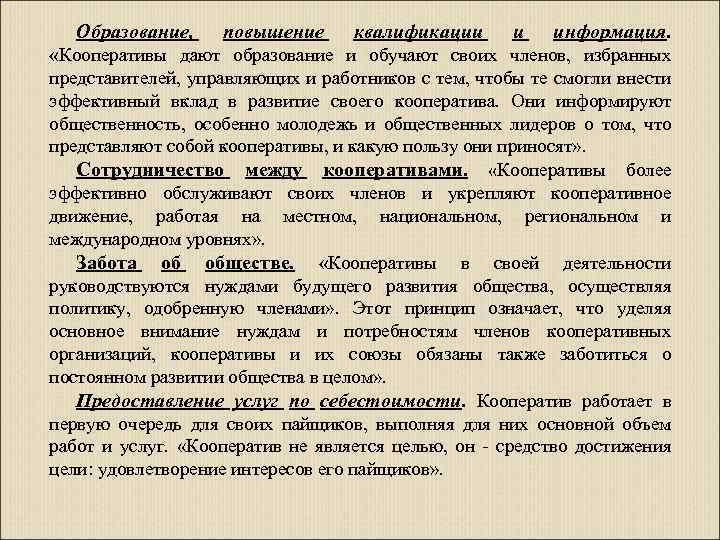 Образование, повышение квалификации и информация. «Кооперативы дают образование и обучают своих членов, избранных представителей, управляющих и работников с тем, чтобы те смогли внести эффективный вклад в развитие своего кооператива. Они информируют общественность, особенно молодежь и общественных лидеров о том, что представляют собой кооперативы, и какую пользу они приносят».

Сотрудничество между кооперативами. «Кооперативы более эффективно обслуживают своих членов и укрепляют кооперативное движение, работая на местном, национальном, региональном и международном уровнях».

Забота об обществе. «Кооперативы в своей деятельности руководствуются нуждами будущего развития общества, осуществляя политику, одобренную членами». Этот принцип означает, что уделяя основное внимание нуждам и потребностям членов кооперативных организаций, кооперативы и их союзы обязаны также заботиться о постоянном развитии общества в целом».

Предоставление услуг по себестоимости. Кооператив работает в первую очередь для своих пайщиков, выполняя для них основной объем работ и услуг. «Кооператив не является целью, он - средство достижения цели: удовлетворение интересов его пайщиков».